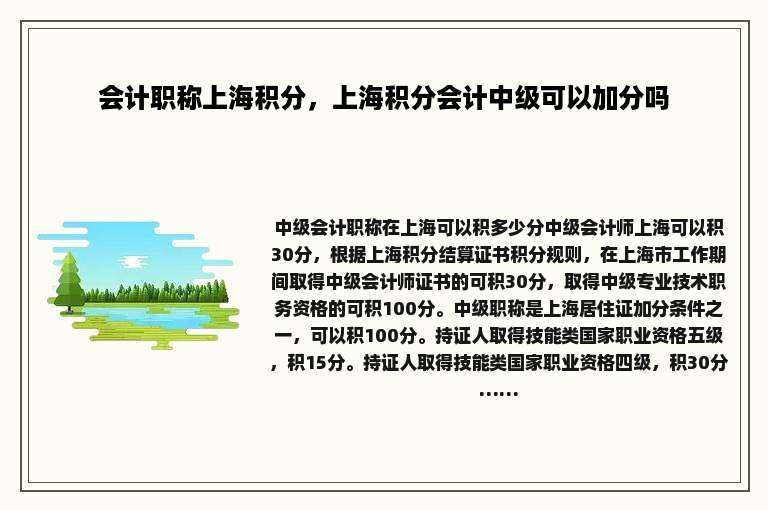 会计职称上海积分，上海积分会计中级可以加分吗

中级会计职称在上海可以积多少分中级会计师上海可以积30分，根据上海积分结算证书积分规则，在上海市工作期间取得中级会计师证书的可积30分，取得中级专业技术职务资格的可积100分。中级职称是上海居住证加分条件之一，可以积100分。持证人取得技能类国家职业资格五级，积15分。持证人取得技能类国家职业资格四级，积30分……